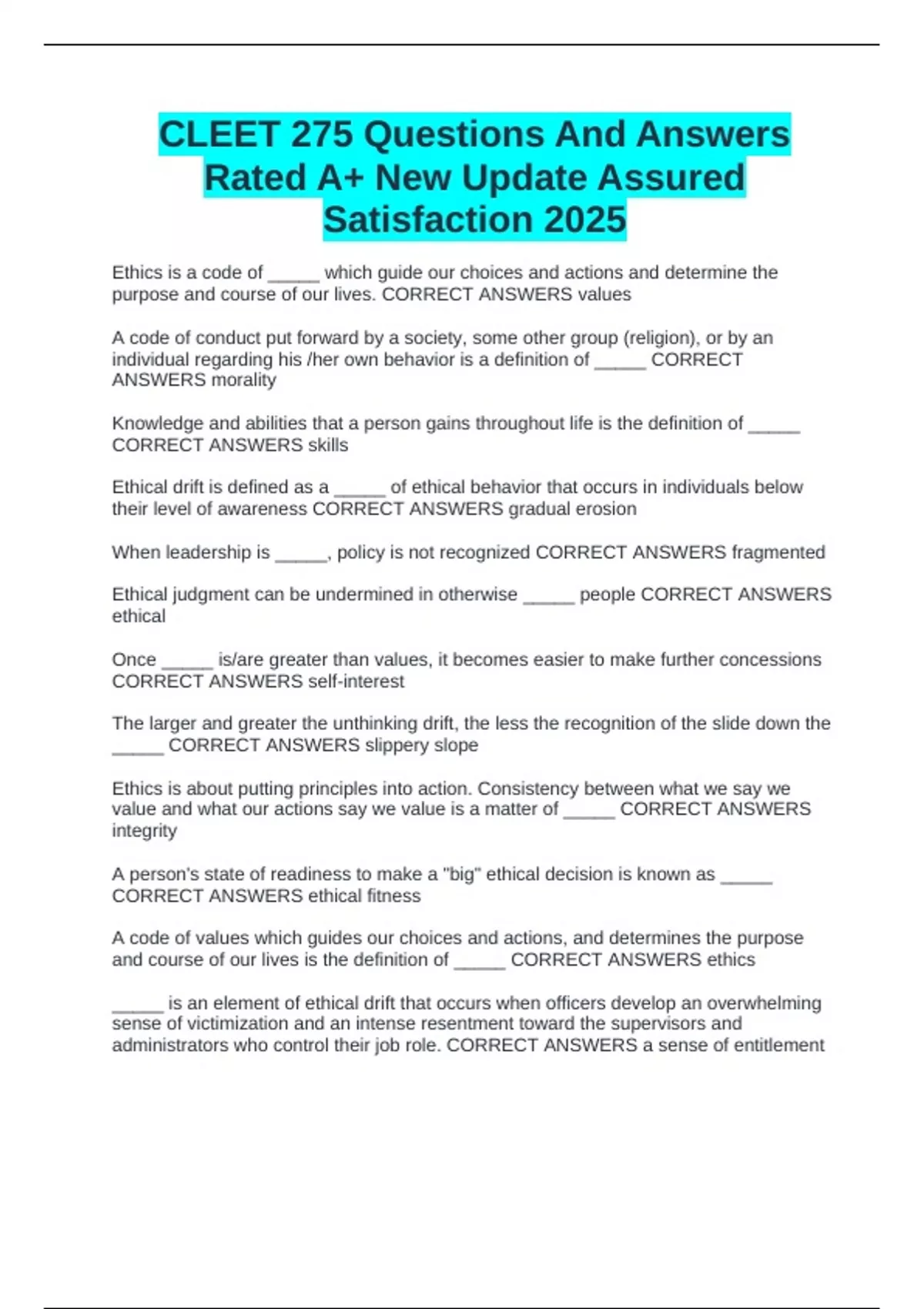 CLEET 275 Questions And Answers Rated A+ New Update Assured Satisfaction 2025

Ethics is a code of _____ which guide our choices and actions and determine the purpose and course of our lives. CORRECT ANSWERS values

A code of conduct put forward by a society, some other group (religion), or by an individual regarding his /her own behavior is a definition of _____ CORRECT ANSWERS morality

Knowledge and abilities that a person gains throughout life is the definition of _____ CORRECT ANSWERS skills

Ethical drift is defined as a _____ of ethical behavior that occurs in individuals below their level of awareness CORRECT ANSWERS gradual erosion

When leadership is _____, policy is not recognized CORRECT ANSWERS fragmented

Ethical judgment can be undermined in otherwise _____ people CORRECT ANSWERS ethical

Once _____ is/are greater than values, it becomes easier to make further concessions CORRECT ANSWERS self-interest

The larger and greater the unthinking drift, the less the recognition of the slide down the _____ CORRECT ANSWERS slippery slope

Ethics is about putting principles into action. Consistency between what we say we value and what our actions say we value is a matter of _____ CORRECT ANSWERS integrity

A person's state of readiness to make a "big" ethical decision is known as _____ CORRECT ANSWERS ethical fitness

A code of values which guides our choices and actions, and determines the purpose and course of our lives is the definition of _____ CORRECT ANSWERS ethics

_____ is an element of ethical drift that occurs when officers develop an overwhelming sense of victimization and an intense resentment toward the supervisors and administrators who control their job role. CORRECT ANSWERS a sense of entitlement